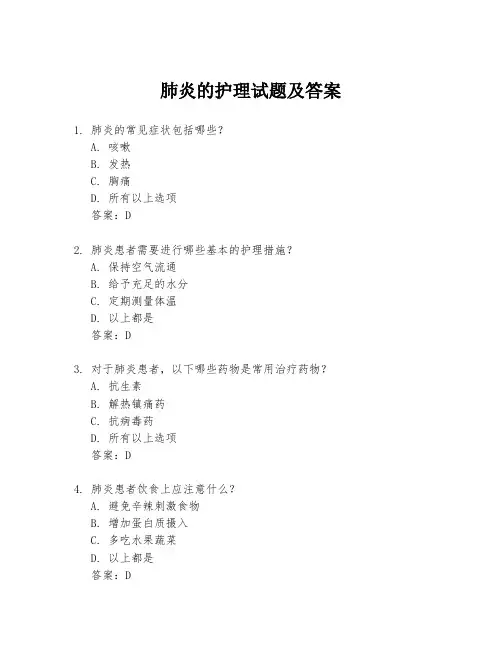 肺炎的护理试题及答案

1. 肺炎的常见症状包括哪些?
A. 咳嗽
B. 发热
C. 胸痛
D. 所有以上选项
答案：D

2. 肺炎患者需要进行哪些基本的护理措施?
A. 保持空气流通
B. 给予充足的水分
C. 定期测量体温
D. 以上都是
答案：D

3. 对于肺炎患者，以下哪些药物是常用治疗药物?
A. 抗生素
B. 解热镇痛药
C. 抗病毒药
D. 所有以上选项
答案：D

4. 肺炎患者饮食上应注意什么?
A. 避免辛辣刺激食物
B. 增加蛋白质摄入
C. 多吃水果蔬菜
D. 以上都是
答案：D